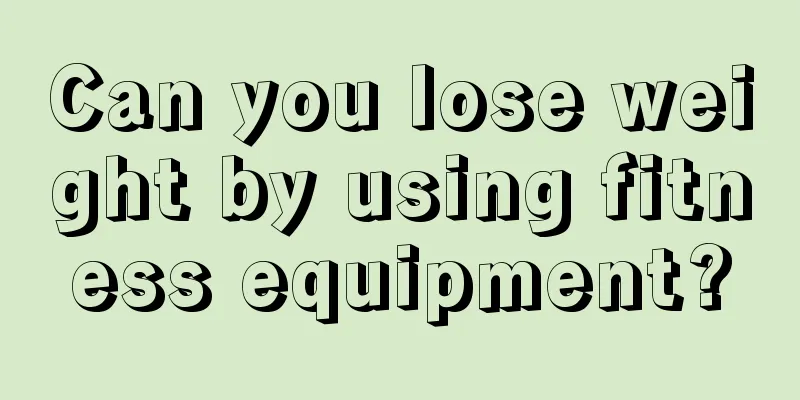 Can you lose weight by using fitness equipment?